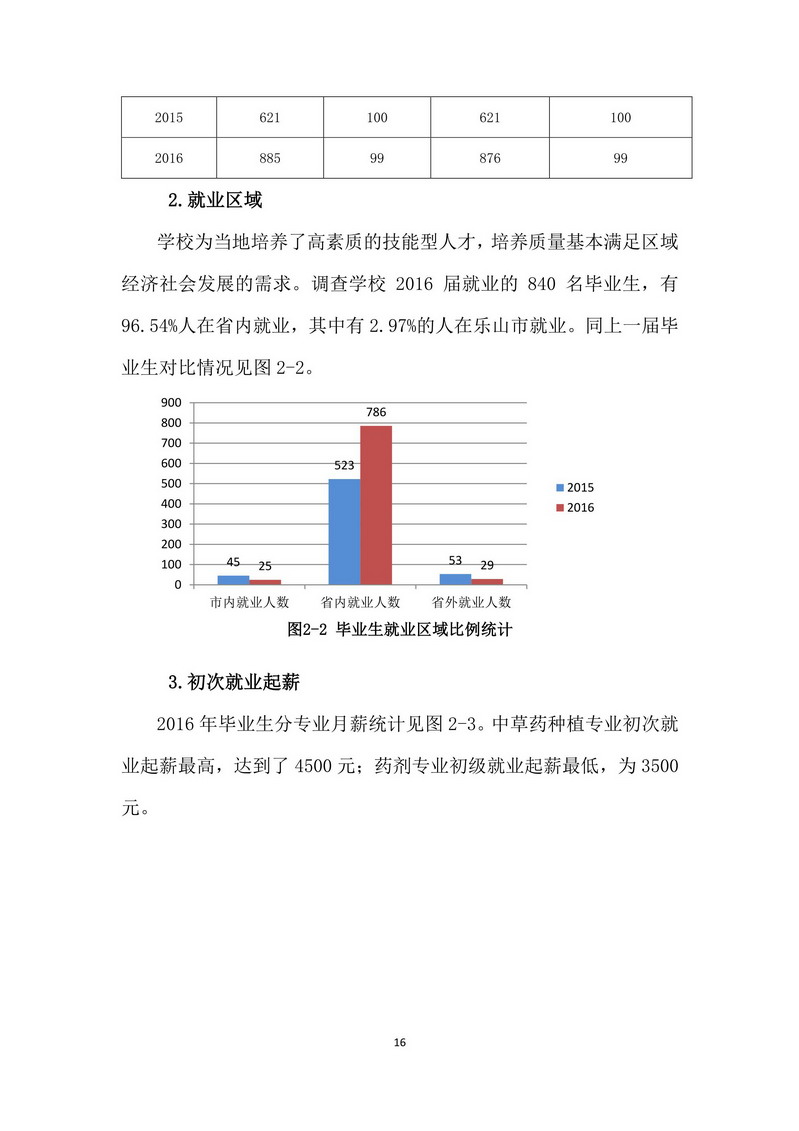 | 2015 | 621 | 100 | 621 | 100 |
|---|---|---|---|---|
| 2016 | 885 | 99 | 876 | 99 |

2.就业区域

学校为当地培养了高素质的技能型人才，培养质量基本满足区域经济社会发展的需求。调查学校 2016 届就业的 840 名毕业生，有 96.54%人在省内就业，其中有 2.97%的人在乐山市就业。同上一届毕业生对比情况见图 2-2。

900
800
700
600
500
400
300
200
100
0

45 25
523 786
53 29

市内就业人数 省内就业人数 省外就业人数

2015
2016

图2-2 毕业生就业区域比例统计

3.初次就业起薪

2016 年毕业生分专业月薪统计见图 2-3。中草药种植专业初次就业起薪最高，达到了 4500 元；药剂专业初级就业起薪最低，为 3500 元。

16